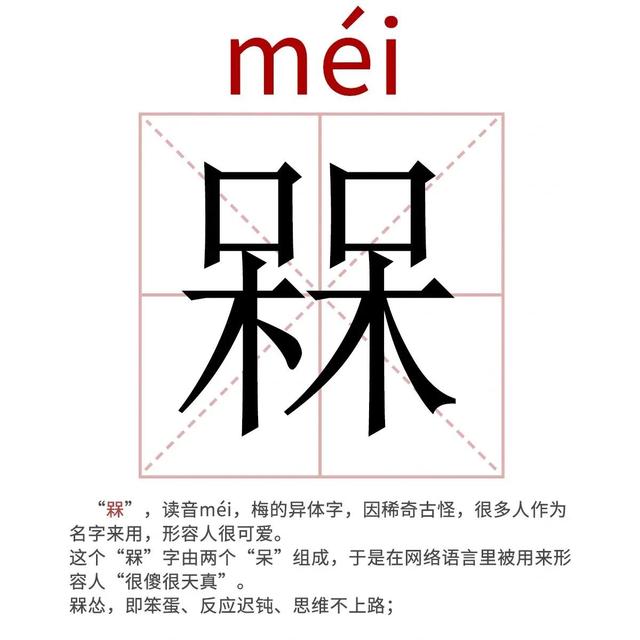 méi

槑

“槑”，读音méi，梅的异体字，因稀奇古怪，很多人作为名字来用，形容人很可爱。
这个“槑”字由两个“呆”组成，于是在网络语言里被用来形容人“很傻很天真”。
槑怂，即笨蛋、反应迟钝、思维不上路；